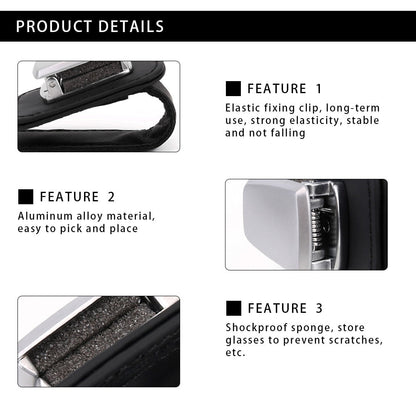 PRODUCT DETAILS

FEATURE 1

Elastic fixing clip, long-term use, strong elasticity, stable and not falling

FEATURE 2

Aluminum alloy material, easy to pick and place

FEATURE 3

Shockproof sponge, store glasses to prevent scratches, etc.